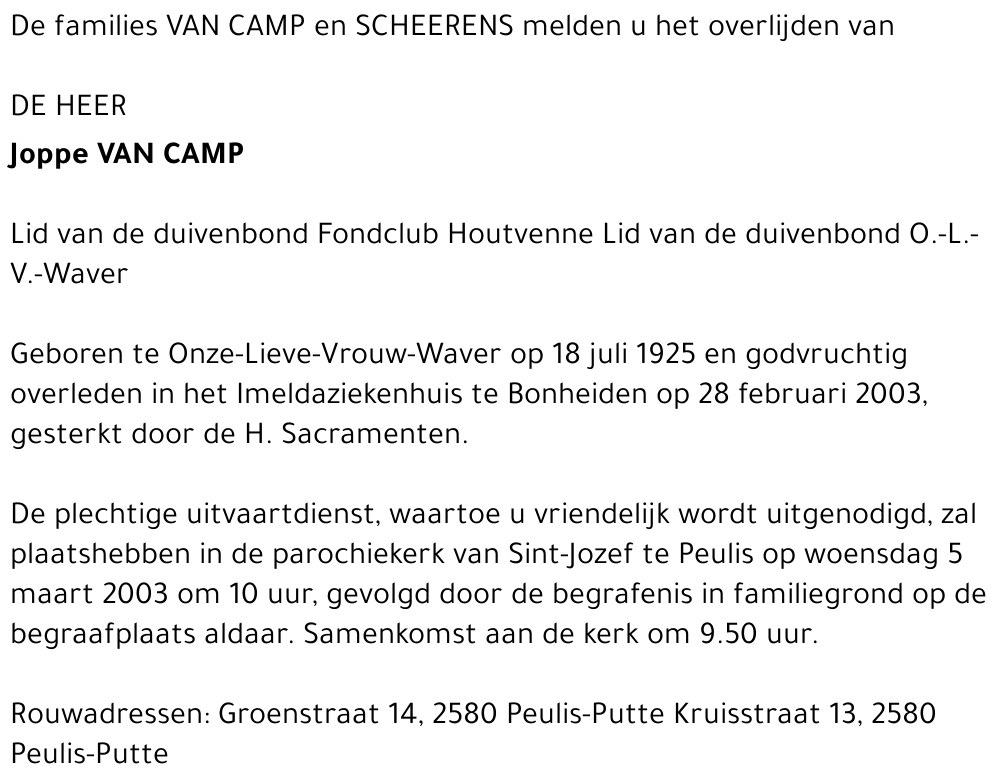 De families VAN CAMP en SCHEERENS melden u het overlijden van

DE HEER
Joppe VAN CAMP

Lid van de duivenbond Fondclub Houtvenne Lid van de duivenbond O.-L.-V.-Waver

Geboren te Onze-Lieve-Vrouw-Waver op 18 juli 1925 en godvruchtig overleden in het Imeldaziekenhuis te Bonheiden op 28 februari 2003, gesterkt door de H. Sacramenten.

De plechtige uitvaartdienst, waartoe u vriendelijk wordt uitgenodigd, zal plaatshebben in de parochiekerk van Sint-Jozef te Peulis op woensdag 5 maart 2003 om 10 uur, gevolgd door de begrafenis in familiegrond op de begraafplaats aldaar. Samenkomst aan de kerk om 9.50 uur.

Rouwadressen: Groenstraat 14, 2580 Peulis-Putte Kruisstraat 13, 2580 Peulis-Putte